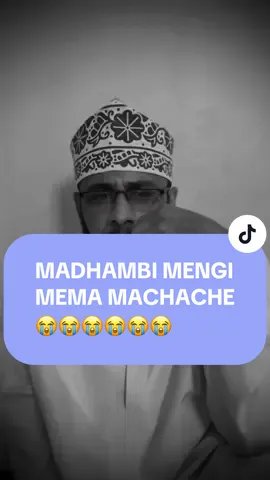 MADHAMBI MENGI MEMA MACHACHE 😭😭😭😭😭😭